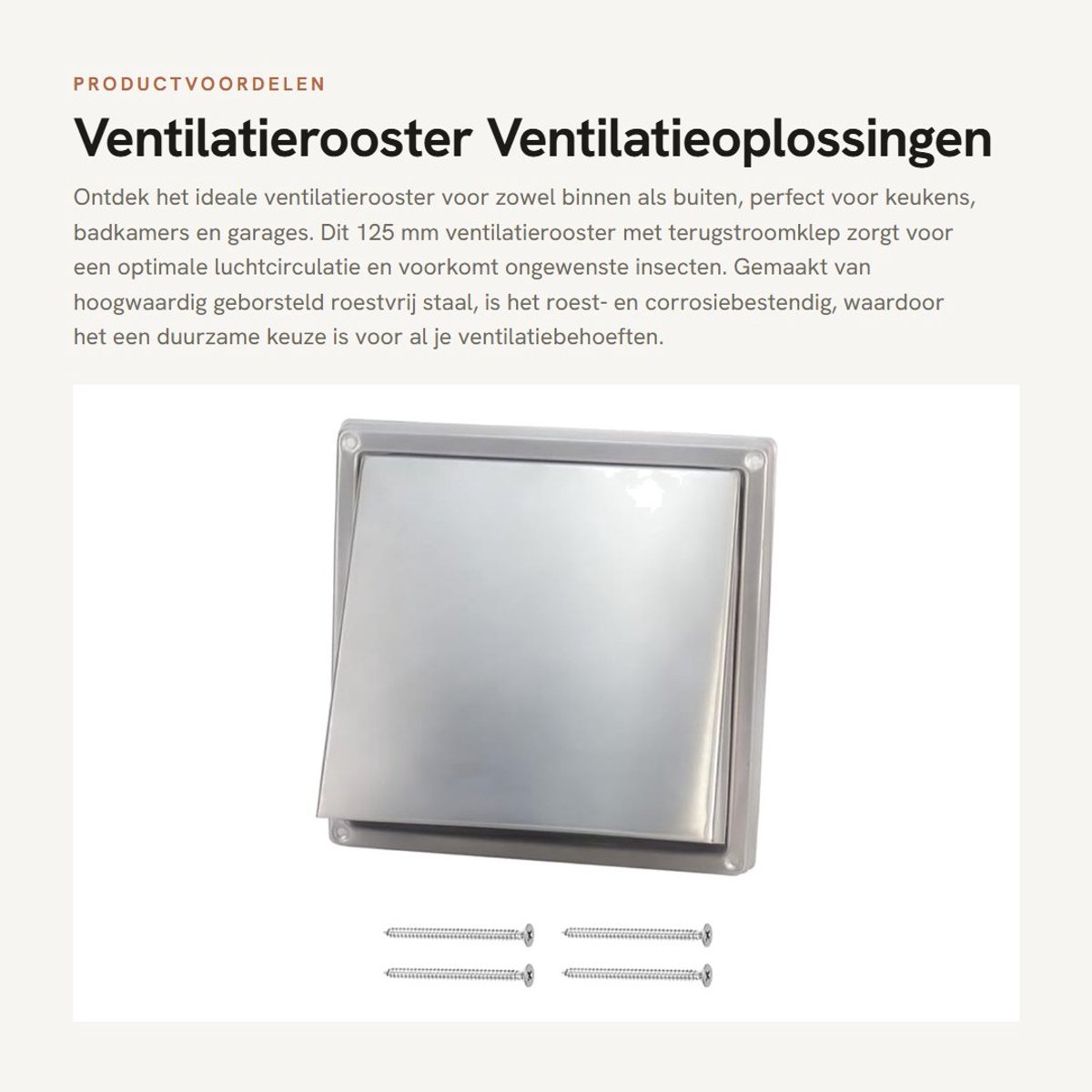 PRODUCTVOORDELEN

Ventilatierooster Ventilatieoplossingen

Ontdek het ideale ventilatierooster voor zowel binnen als buiten, perfect voor keukens, badkamers en garages. Dit 125 mm ventilatierooster met terugstroomklep zorgt voor een optimale luchtcirculatie en voorkomt ongewenste insecten. Gemaakt van hoogwaardig geborsteld roestvrij staal, is het roest- en corrosiebestendig, waardoor het een duurzame keuze is voor al je ventilatiebehoeften.